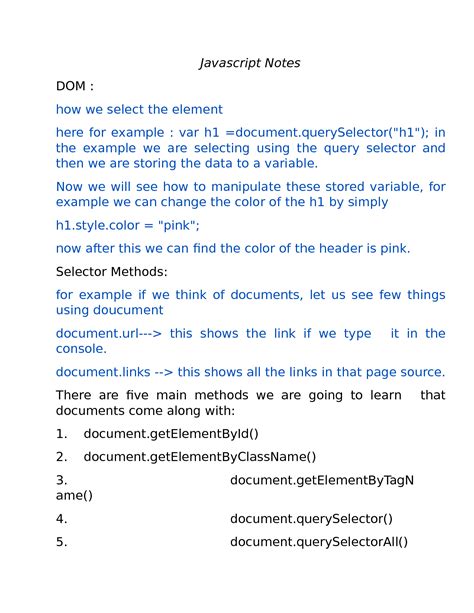 Javascript Notes

DOM :

how we select the element

here for example : var h1 =document.querySelector("h1"); in the example we are selecting using the query selector and then we are storing the data to a variable.

Now we will see how to manipulate these stored variable, for example we can change the color of the h1 by simply

h1.style.color = "pink";

now after this we can find the color of the header is pink.

Selector Methods:

for example if we think of documents, let us see few things using doucument

document.url---> this shows the link if we type it in the console.

document.links --> this shows all the links in that page source.

There are five main methods we are going to learn that documents come along with:

1. document.getElementById()

2. document.getElementByClassName()

3. document.getElementByTagName()

4. document.querySelector()

5. document.querySelectorAll()